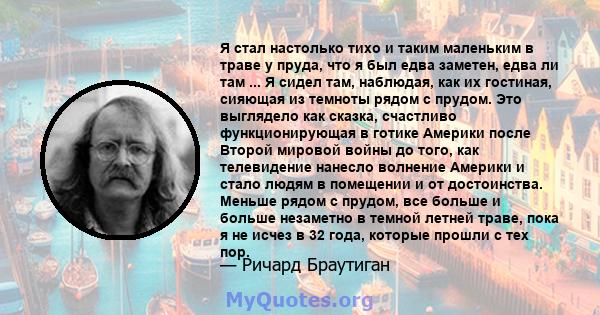 Я стал настолько тихо и таким маленьким в траве у пруда, что я был едва заметен, едва ли там ... Я сидел там, наблюдая, как их гостиная, сияющая из темноты рядом с прудом. Это выглядело как сказка, счастливо функционирующая в готике Америки после Второй мировой войны до того, как телевидение нанесло волнение Америки и стало людям в помещении и от достоинства. Меньше рядом с прудом, все больше и больше незаметно в темной летней траве, пока я не исчез в 32 года, которые прошли с тех пор.

— Ричард Браутиган

MyQuotes.org